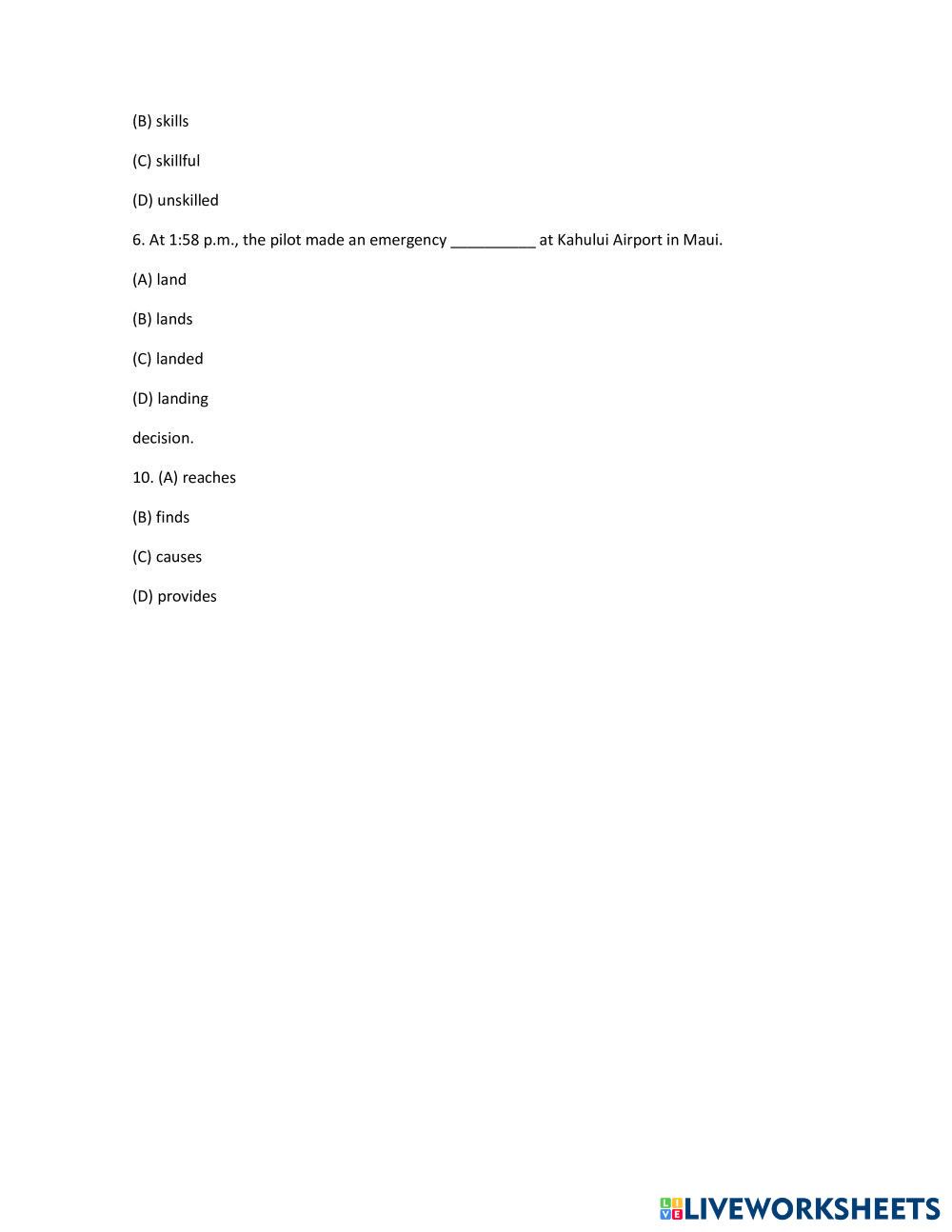 (B) skills

(C) skillful

(D) unskilled

6. At 1:58 p.m., the pilot made an emergency __________ at Kahului Airport in Maui.

(A) land

(B) lands

(C) landed

(D) landing

decision.

10. (A) reaches

(B) finds

(C) causes

(D) provides

LIVEWORKSHEETS